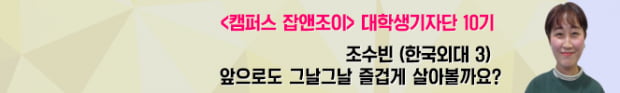 <캠퍼스 잡앤조이> 대학생기자단 10기

조수빈 (한국외대 3)
앞으로도 그날그날 즐겁게 살아볼까요?